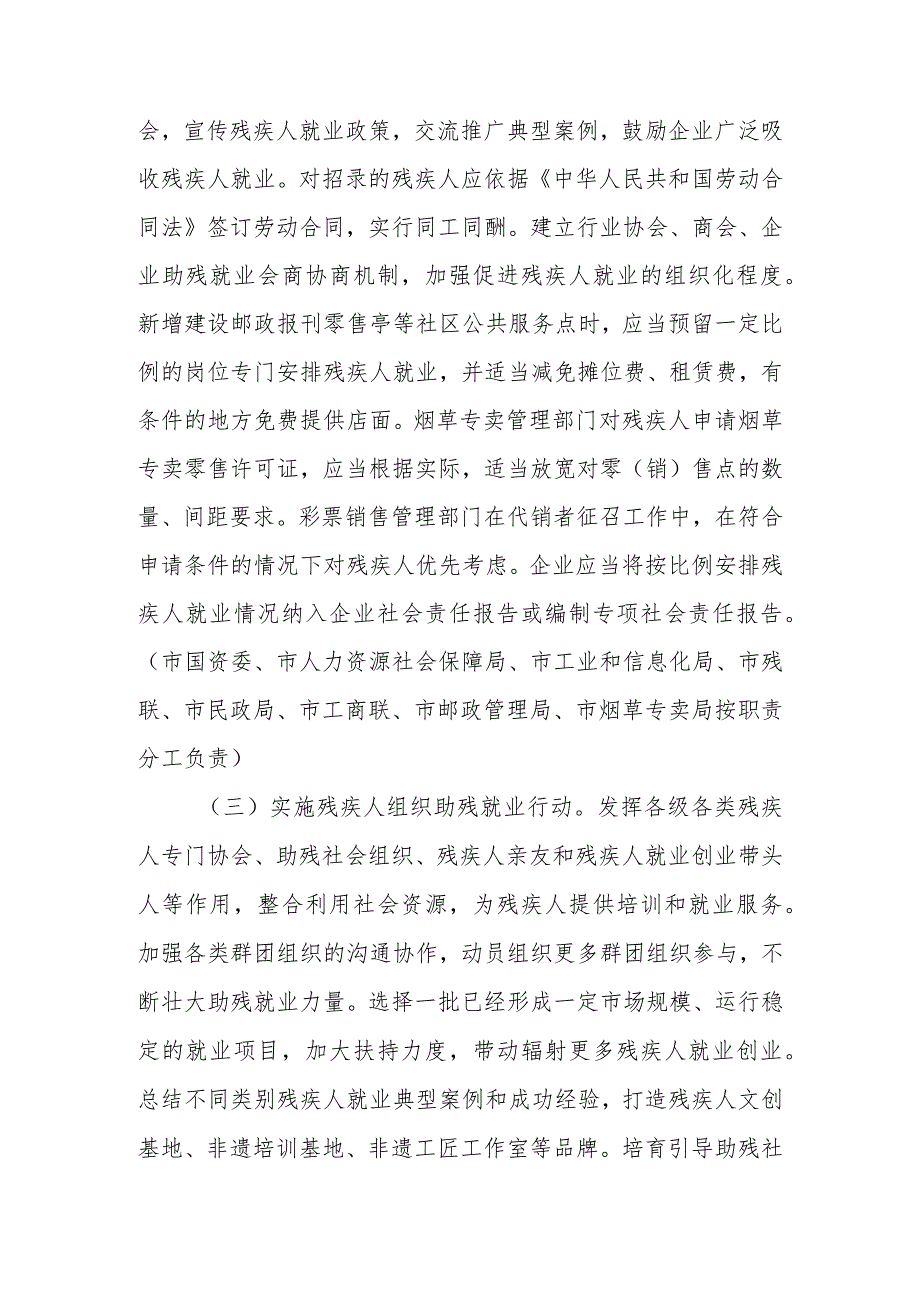 会，宣传残疾人就业政策，交流推广典型案例，鼓励企业广泛吸收残疾人就业。对招录的残疾人应依据《中华人民共和国劳动合同法》签订劳动合同，实行同工同酬。建立行业协会、商会、企业助残就业会商协商机制，加强促进残疾人就业的组织化程度。新增建设邮政报刊零售亭等社区公共服务点时，应当预留一定比例的岗位专门安排残疾人就业，并适当减免摊位费、租赁费，有条件的地方免费提供店面。烟草专卖管理部门对残疾人申请烟草专卖零售许可证，应当根据实际，适当放宽对零（销）售点的数量、间距要求。彩票销售管理部门在代销者征召工作中，在符合申请条件的情况下对残疾人优先考虑。企业应当将按比例安排残疾人就业情况纳入企业社会责任报告或编制专项社会责任报告。（市国资委、市人力资源社会保障局、市工业和信息化局、市残联、市民政局、市工商联、市邮政管理局、市烟草专卖局按职责分工负责）

（三）实施残疾人组织助残就业行动。发挥各级各类残疾人专门协会、助残社会组织、残疾人亲友和残疾人就业创业带头人等作用，整合利用社会资源，为残疾人提供培训和就业服务。加强各类群团组织的沟通协作，动员组织更多群团组织参与，不断壮大助残就业力量。选择一批已经形成一定市场规模、运行稳定的就业项目，加大扶持力度，带动辐射更多残疾人就业创业。总结不同类别残疾人就业典型案例和成功经验，打造残疾人文创基地、非遗培训基地、非遗工匠工作室等品牌。培育引导助残社